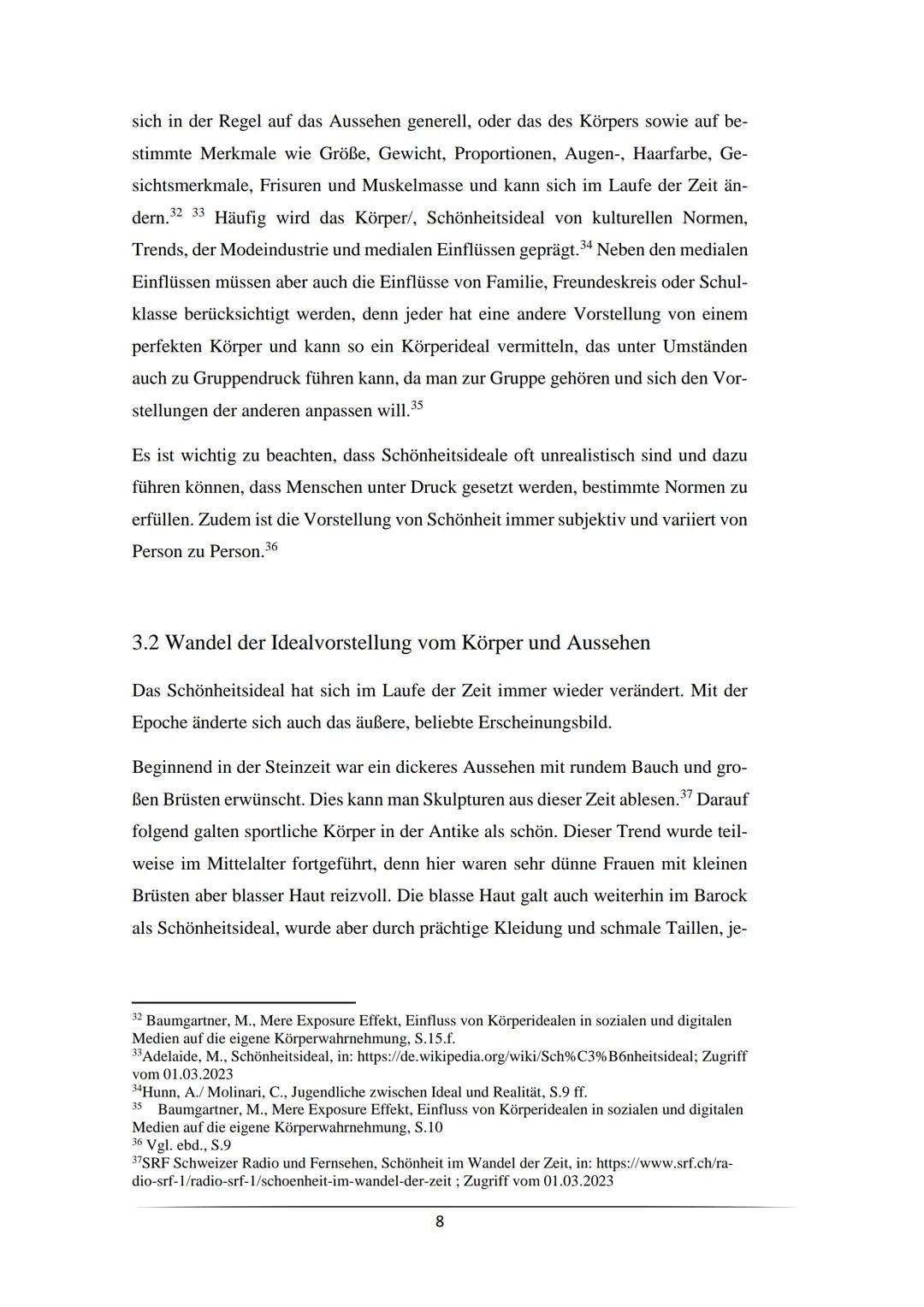 sich in der Regel auf das Aussehen generell, oder das des Körpers sowie auf bestimmte Merkmale wie Größe, Gewicht, Proportionen, Augen-, Haarfarbe, Gesichtsmerkmale, Frisuren und Muskelmasse und kann sich im Laufe der Zeit ändern.$^{32}$ $^{33}$ Häufig wird das Körper/, Schönheitsideal von kulturellen Normen, Trends, der Modeindustrie und medialen Einflüssen geprägt.$^{34}$ Neben den medialen Einflüssen müssen aber auch die Einflüsse von Familie, Freundeskreis oder Schulklasse berücksichtigt werden, denn jeder hat eine andere Vorstellung von einem perfekten Körper und kann so ein Körperideal vermitteln, das unter Umständen auch zu Gruppendruck führen kann, da man zur Gruppe gehören und sich den Vorstellungen der anderen anpassen will.$^{35}$

Es ist wichtig zu beachten, dass Schönheitsideale oft unrealistisch sind und dazu führen können, dass Menschen unter Druck gesetzt werden, bestimmte Normen zu erfüllen. Zudem ist die Vorstellung von Schönheit immer subjektiv und variiert von Person zu Person.$^{36}$

3.2 Wandel der Idealvorstellung vom Körper und Aussehen

Das Schönheitsideal hat sich im Laufe der Zeit immer wieder verändert. Mit der Epoche änderte sich auch das äußere, beliebte Erscheinungsbild.

Beginnend in der Steinzeit war ein dickeres Aussehen mit rundem Bauch und großen Brüsten erwünscht. Dies kann man Skulpturen aus dieser Zeit ablesen.$^{37}$ Darauf folgend galten sportliche Körper in der Antike als schön. Dieser Trend wurde teilweise im Mittelalter fortgeführt, denn hier waren sehr dünne Frauen mit kleinen Brüsten aber blasser Haut reizvoll. Die blasse Haut galt auch weiterhin im Barock als Schönheitsideal, wurde aber durch prächtige Kleidung und schmale Taillen, je-

$^{32}$ Baumgartner, M., Mere Exposure Effekt, Einfluss von Körperidealen in sozialen und digitalen Medien auf die eigene Körperwahrnehmung, S.15.f.
$^{33}$Adelaide, M., Schönheitsideal, in: https://de.wikipedia.org/wiki/Sch%C3%B6nheitsideal; Zugriff vom 01.03.2023
$^{34}$Hunn, A./ Molinari, C., Jugendliche zwischen Ideal und Realität, S.9 ff.
$^{35}$ Baumgartner, M., Mere Exposure Effekt, Einfluss von Körperidealen in sozialen und digitalen Medien auf die eigene Körperwahrnehmung, S.10
$^{36}$ Vgl. ebd., S.9
$^{37}$SRF Schweizer Radio und Fernsehen, Schönheit im Wandel der Zeit, in: https://www.srf.ch/radio-srf-1/radio-srf-1/schoenheit-im-wandel-der-zeit ; Zugriff vom 01.03.2023

8